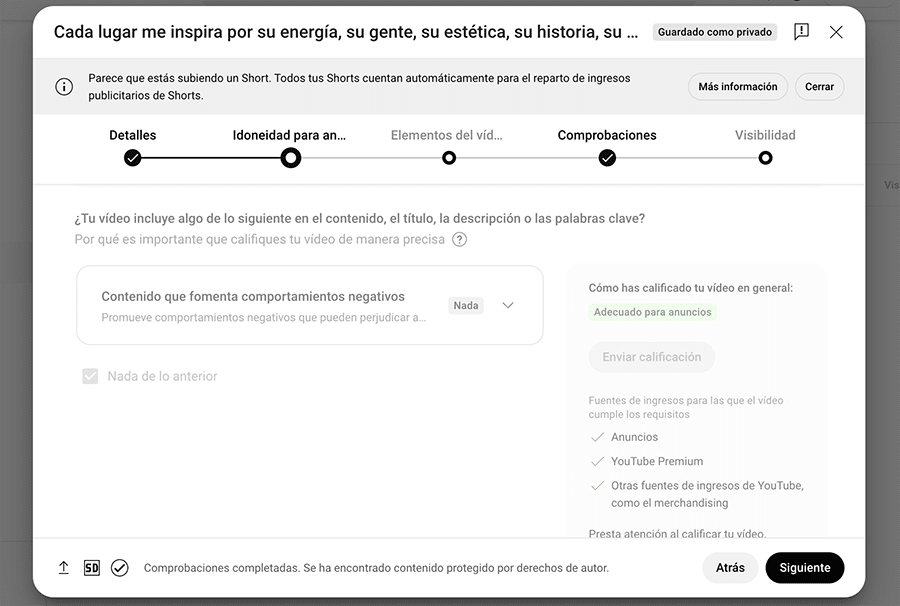 Cada lugar me inspira por su energía, su gente, su estética, su historia, su ...

Guardado como privado

Parece que estás subiendo un Short. Todos tus Shorts cuentan automáticamente para el reparto de ingresos publicitarios de Shorts.

Más información

Cerrar

Detalles

Idoneidad para an...

Elementos del víd...

Comprobaciones

Visibilidad

Vis

¿Tu vídeo incluye algo de lo siguiente en el contenido, el título, la descripción o las palabras clave?

Por qué es importante que califiques tu vídeo de manera precisa

Contenido que fomenta comportamientos negativos

Promueve comportamientos negativos que pueden perjudicar a...

Nada

Nada de lo anterior

Cómo has calificado tu vídeo en general:

Adecuado para anuncios

Enviar calificación

Fuentes de ingresos para las que el vídeo cumple los requisitos

Anuncios

YouTube Premium

Otras fuentes de ingresos de YouTube, como el merchandising

Presta atención al calificar tu vídeo.

SD

Comprobaciones completadas. Se ha encontrado contenido protegido por derechos de autor.

Atrás

Siguiente